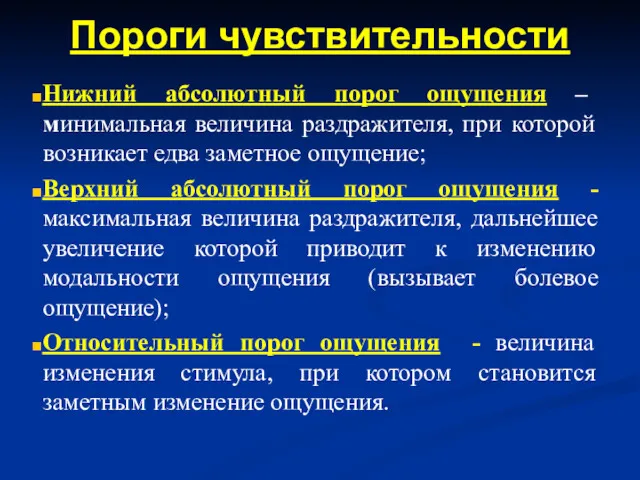 Пороги чувствительности

Нижний абсолютный порог ощущения – минимальная величина раздражителя, при которой возникает едва заметное ощущение;

Верхний абсолютный порог ощущения - максимальная величина раздражителя, дальнейшее увеличение которой приводит к изменению модальности ощущения (вызывает болевое ощущение);

Относительный порог ощущения - величина изменения стимула, при котором становится заметным изменение ощущения.